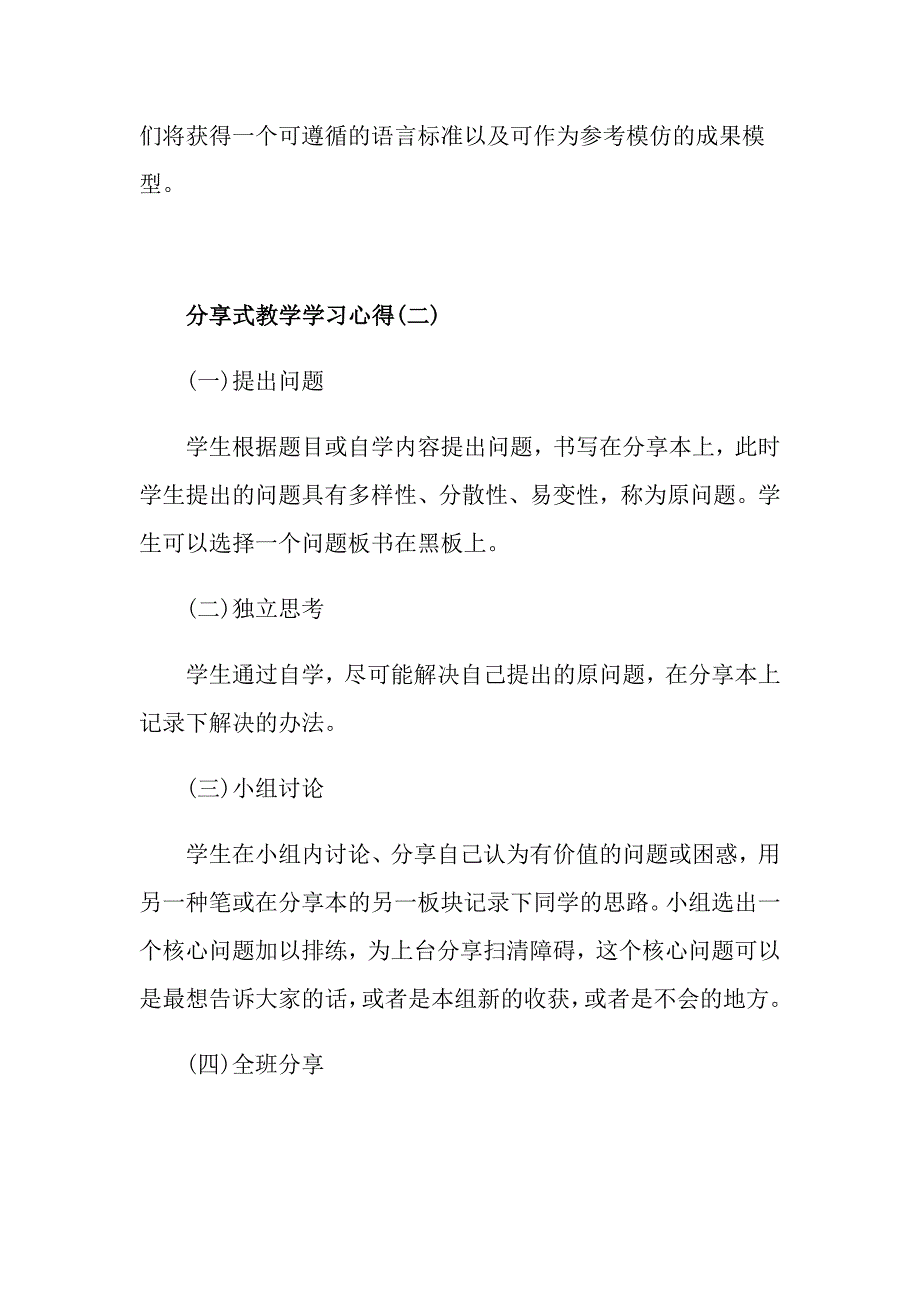 们将获得一个可遵循的语言标准以及可作为参考模仿的成果模型。

分享式教学学习心得(二)

(一)提出问题

学生根据题目或自学内容提出问题，书写在分享本上，此时学生提出的问题具有多样性、分散性、易变性，称为原问题。学生可以选择一个问题板书在黑板上。

(二)独立思考

学生通过自学，尽可能解决自己提出的原问题，在分享本上记录下解决的办法。

(三)小组讨论

学生在小组内讨论、分享自己认为有价值的问题或困惑，用另一种笔或在分享本的另一板块记录下同学的思路。小组选出一个核心问题加以排练，为上台分享扫清障碍，这个核心问题可以是最想告诉大家的话，或者是本组新的收获，或者是不会的地方。

(四)全班分享